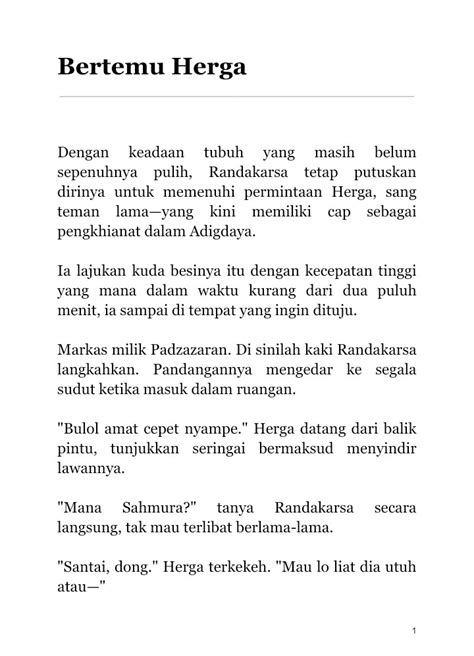 Bertemu Herga

Dengan keadaan tubuh yang masih belum sepenuhnya pulih, Randakarsa tetap putuskan dirinya untuk memenuhi permintaan Herga, sang teman lama—yang kini memiliki cap sebagai pengkhianat dalam Adigdaya.

Ia lajukan kuda besinya itu dengan kecepatan tinggi yang mana dalam waktu kurang dari dua puluh menit, ia sampai di tempat yang ingin dituju.

Markas milik Padzazaran. Di sinilah kaki Randakarsa langkahkan. Pandangannya mengedar ke segala sudut ketika masuk dalam ruangan.

"Bulol amat cepet nyampe." Herga datang dari balik pintu, tunjukkan seringai bermaksud menyindir lawannya.

"Mana Sahmura?" tanya Randakarsa secara langsung, tak mau terlibat berlama-lama.

"Santai, dong." Herga terkekeh. "Mau lo liat dia utuh atau—"

1